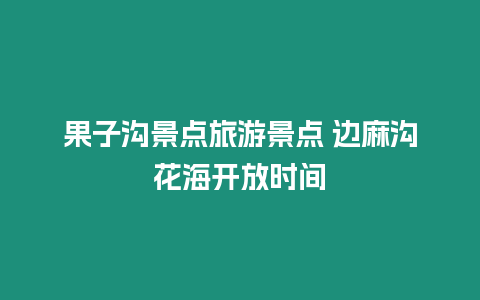 果子沟景点旅游景点 边麻沟花海开放时间